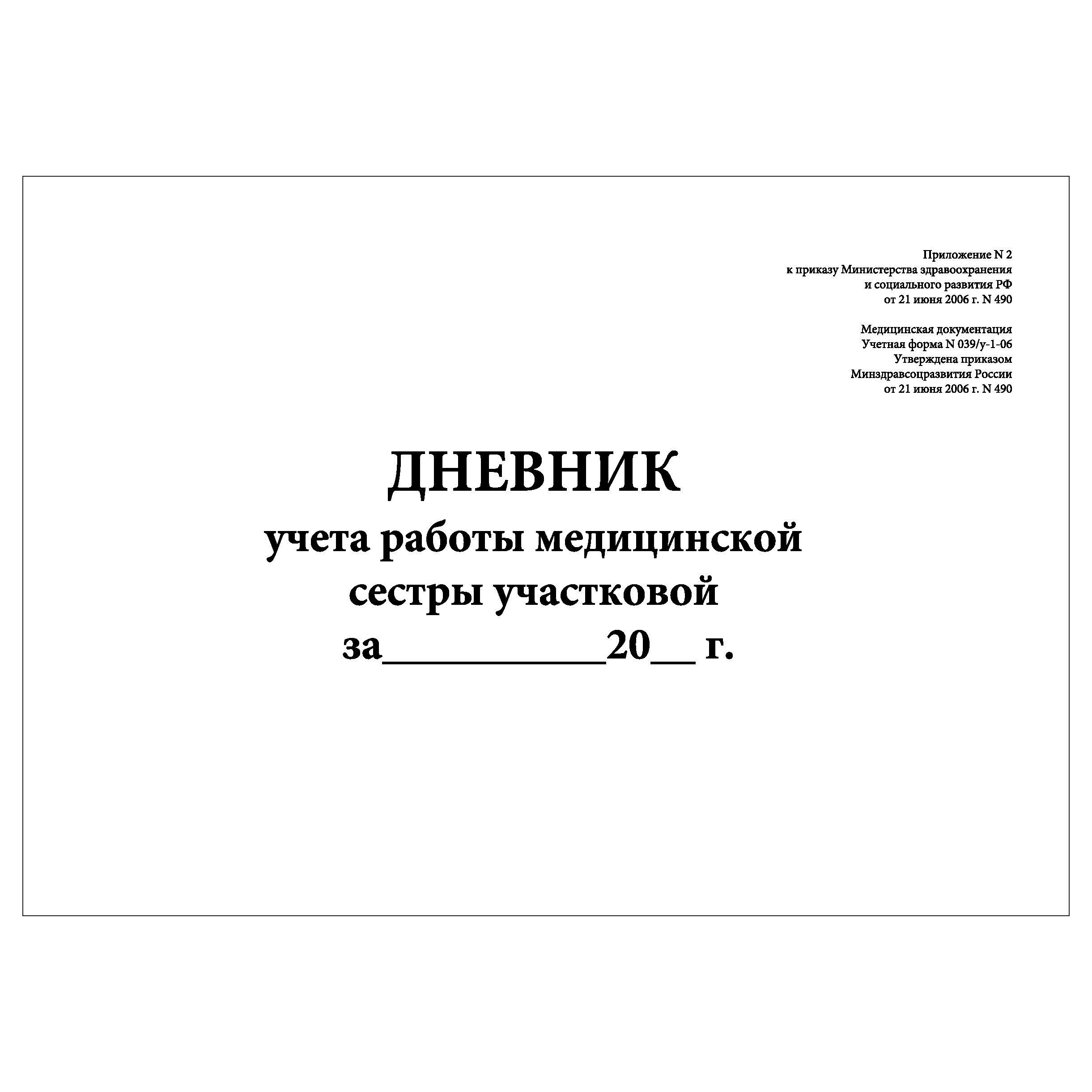 Приложение N 2
к приказу Министерства здравоохранения
и социального развития РФ
от 21 июня 2006 г. N 490

Медицинская документация
Учетная форма N 039/у-1-06
Утверждена приказом
Минздравсоцразвития России
от 21 июня 2006 г. N 490

ДНЕВНИК
учета работы медицинской
сестры участковой
за__________20__ г.